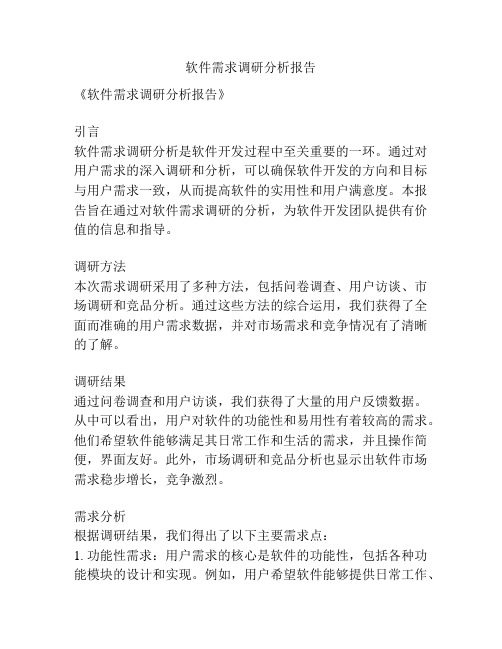 软件需求调研分析报告

《软件需求调研分析报告》

引言
软件需求调研分析是软件开发过程中至关重要的一环。通过对用户需求的深入调研和分析，可以确保软件开发的方向和目标与用户需求一致，从而提高软件的实用性和用户满意度。本报告旨在通过对软件需求调研的分析，为软件开发团队提供有价值的信息和指导。

调研方法
本次需求调研采用了多种方法，包括问卷调查、用户访谈、市场调研和竞品分析。通过这些方法的综合运用，我们获得了全面而准确的用户需求数据，并对市场需求和竞争情况有了清晰的了解。

调研结果
通过问卷调查和用户访谈，我们获得了大量的用户反馈数据。从中可以看出，用户对软件的功能性和易用性有着较高的需求。他们希望软件能够满足其日常工作和生活的需求，并且操作简便，界面友好。此外，市场调研和竞品分析也显示出软件市场需求稳步增长，竞争激烈。

需求分析
根据调研结果，我们得出了以下主要需求点：
1. 功能性需求：用户需求的核心是软件的功能性，包括各种功能模块的设计和实现。例如，用户希望软件能够提供日常工作、